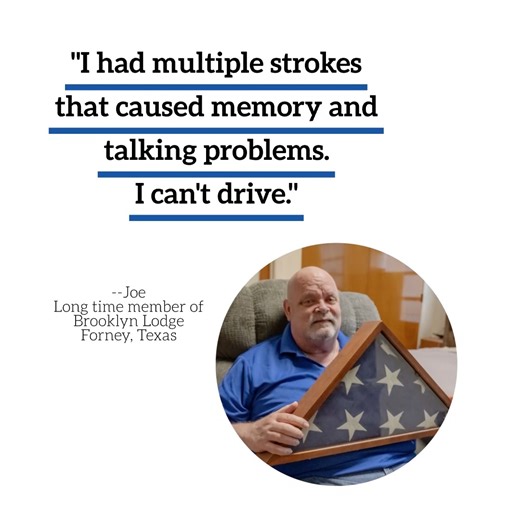 "I had multiple strokes that caused memory and talking problems. I can't drive."

--Joe
Long time member of
Brooklyn Lodge
Forney, Texas